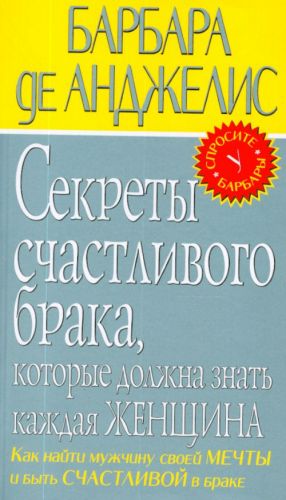 БАРБАРА
ДЕ АНДЖЕЛИС

СПРОСИТЕ У БАРБАРЫ

Секреты счастливого брака,
которые должна знать каждая ЖЕНЩИНА

Как найти мужчину своей МЕЧТЫ и быть СЧАСТЛИВОЙ в браке